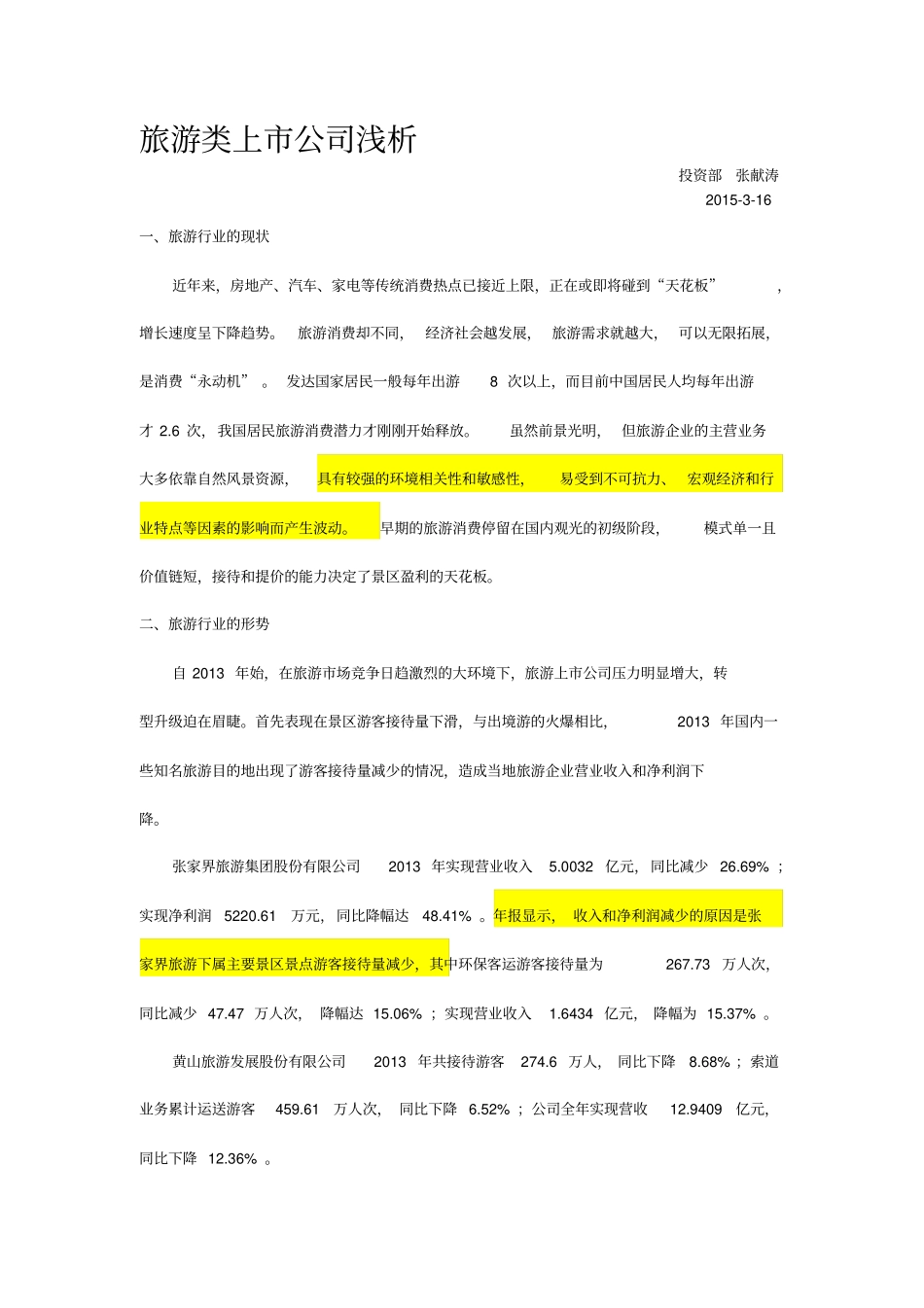 旅游类上市公司浅析

投资部 张献涛

2015-3-16

一、旅游行业的现状

近年来，房地产、汽车、家电等传统消费热点已接近上限，正在或即将碰到“天花板”，增长速度呈下降趋势。旅游消费却不同，经济社会越发展，旅游需求就越大，可以无限拓展，是消费“永动机”。发达国家居民一般每年出游 8 次以上，而目前中国居民人均每年出游才 2.6 次，我国居民旅游消费潜力才刚刚开始释放。虽然前景光明，但旅游企业的主营业务大多依靠自然风景资源，具有较强的环境相关性和敏感性，易受到不可抗力、宏观经济和行业特点等因素的影响而产生波动。早期的旅游消费停留在国内观光的初级阶段，模式单一且价值链短，接待和提价的能力决定了景区盈利的天花板。

二、旅游行业的形势

自 2013 年始，在旅游市场竞争日趋激烈的大环境下，旅游上市公司压力明显增大，转型升级迫在眉睫。首先表现在景区游客接待量下滑，与出境游的火爆相比，2013 年国内一些知名旅游目的地出现了游客接待量减少的情况，造成当地旅游企业营业收入和净利润下降。

张家界旅游集团股份有限公司 2013 年实现营业收入 5.0032 亿元，同比减少 26.69%；实现净利润 5220.61 万元，同比降幅达 48.41%。年报显示，收入和净利润减少的原因是张家界旅游下属主要景区景点游客接待量减少，其中环保客运游客接待量为 267.73 万人次，同比减少 47.47 万人次，降幅达 15.06%；实现营业收入 1.6434 亿元，降幅为 15.37%。

黄山旅游发展股份有限公司 2013 年共接待游客 274.6 万人，同比下降 8.68%；索道业务累计运送游客 459.61 万人次，同比下降 6.52%；公司全年实现营收 12.9409 亿元，同比下降 12.36%。